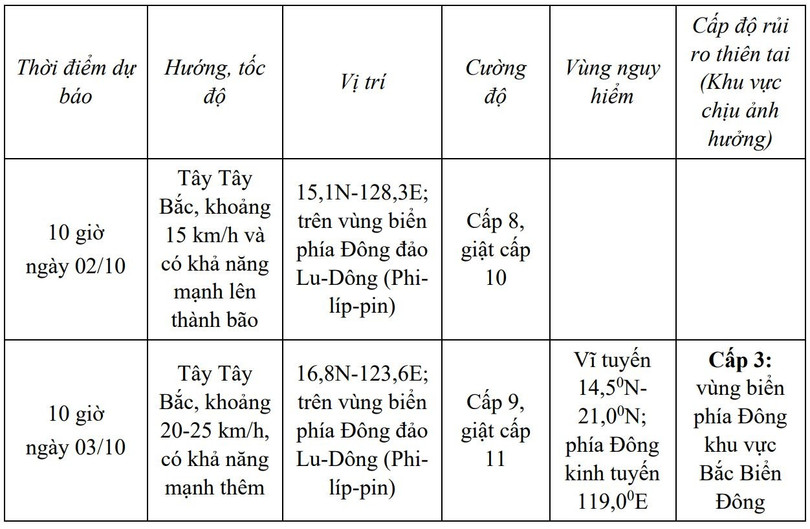 | Thời điểm dự báo | Hướng, tốc độ | Vị trí | Cường độ | Vùng nguy hiểm | Cấp độ rủi ro thiên tai (Khu vực chịu ảnh hưởng) |
|---|---|---|---|---|---|
| 10 giờ ngày 02/10 | Tây Tây Bắc, khoảng 15 km/h và có khả năng mạnh lên thành bão | 15,1N-128,3E; trên vùng biển phía Đông đảo Lu-Dông (Phi-líp-pin) | Cấp 8, giật cấp 10 | | |
| 10 giờ ngày 03/10 | Tây Tây Bắc, khoảng 20-25 km/h, có khả năng mạnh thêm | 16,8N-123,6E; trên vùng biển phía Đông đảo Lu-Dông (Phi-líp-pin) | Cấp 9, giật cấp 11 | Vĩ tuyến $14,5^0$N-$21,0^0$N; phía Đông kinh tuyến $119,0^0$E | **Cấp 3:** vùng biển phía Đông khu vực Bắc Biển Đông |